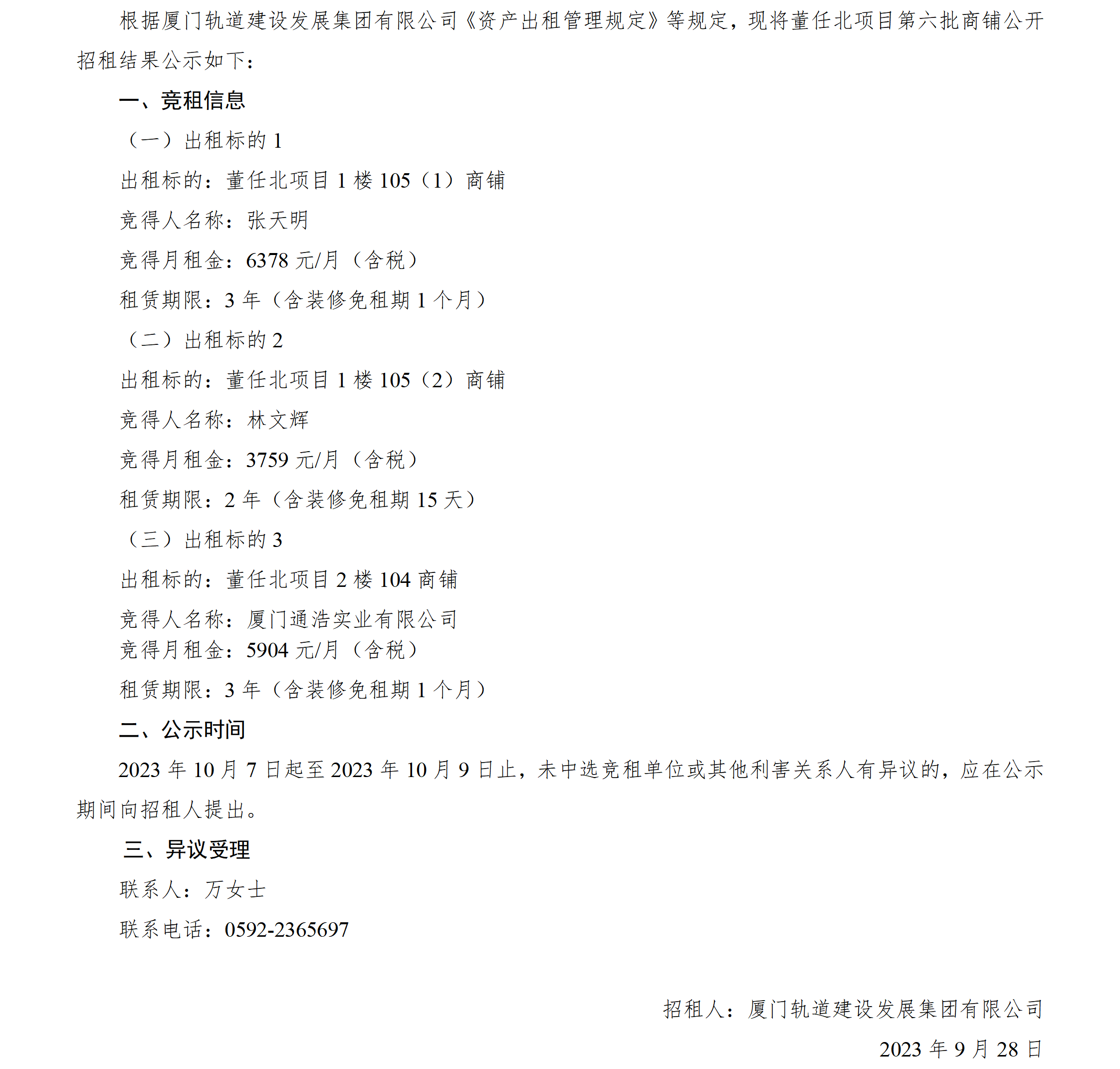 根据厦门轨道建设发展集团有限公司《资产出租管理规定》等规定，现将董任北项目第六批商铺公开招租结果公示如下：

一、竞租信息

（一）出租标的 1

出租标的：董任北项目 1 楼 105（1）商铺

竞得人名称：张天明

竞得月租金：6378 元/月（含税）

租赁期限：3 年（含装修免租期 1 个月）

（二）出租标的 2

出租标的：董任北项目 1 楼 105（2）商铺

竞得人名称：林文辉

竞得月租金：3759 元/月（含税）

租赁期限：2 年（含装修免租期 15 天）

（三）出租标的 3

出租标的：董任北项目 2 楼 104 商铺

竞得人名称：厦门通浩实业有限公司

竞得月租金：5904 元/月（含税）

租赁期限：3 年（含装修免租期 1 个月）

二、公示时间

2023 年 10 月 7 日起至 2023 年 10 月 9 日止，未中选竞租单位或其他利害关系人有异议的，应在公示期间向招租人提出。

三、异议受理

联系人：万女士

联系电话：0592-2365697

招租人：厦门轨道建设发展集团有限公司

2023 年 9 月 28 日